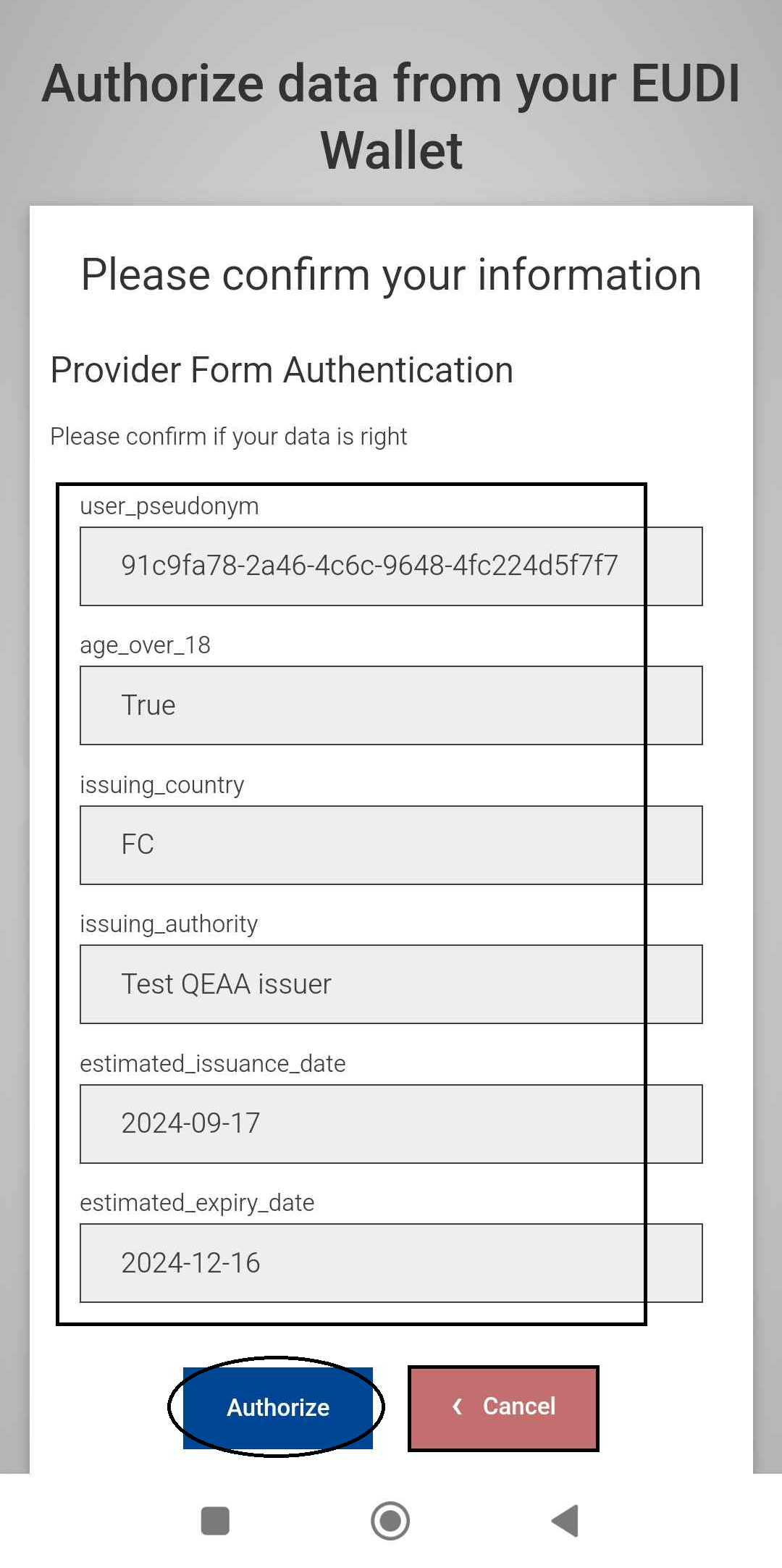 Authorize data from your EUDI Wallet

Please confirm your information

Provider Form Authentication

Please confirm if your data is right

user_pseudonym

91c9fa78-2a46-4c6c-9648-4fc224d5f7f7

age_over_18

True

issuing_country

FC

issuing_authority

Test QEAA issuer

estimated_issuance_date

2024-09-17

estimated_expiry_date

2024-12-16

Authorize

‹ Cancel